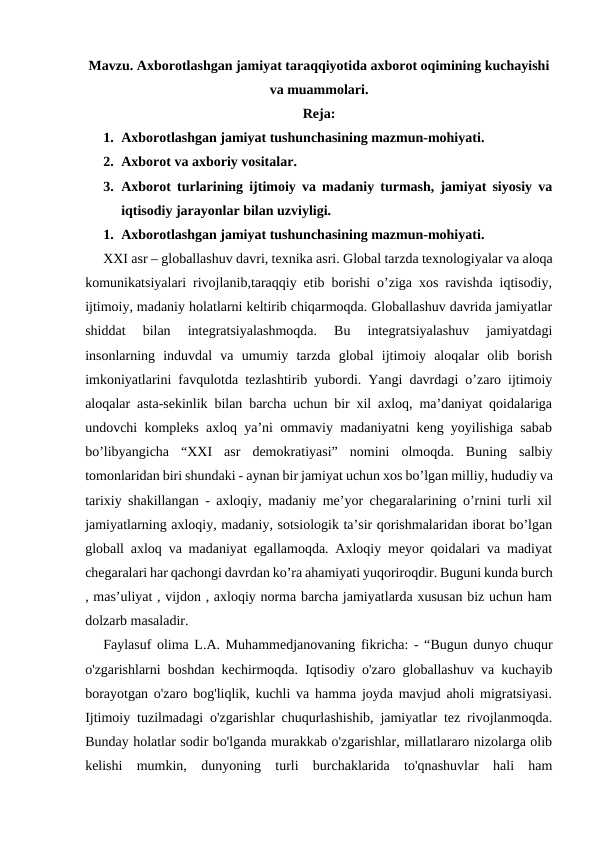 Mavzu. Axborotlashgan jamiyat taraqqiyotida axborot oqimining kuchayishi va muammolari.

Reja:

1. Axborotlashgan jamiyat tushunchasining mazmun-mohiyati.
2. Axborot va axboriy vositalar.
3. Axborot turlarining ijtimoiy va madaniy turmash, jamiyat siyosiy va iqtisodiy jarayonlar bilan uzviyligi.

1. Axborotlashgan jamiyat tushunchasining mazmun-mohiyati.

XXI asr – globallashuv davri, texnika asri. Global tarzda texnologiyalar va aloqa komunikatsiyalari rivojlanib,taraqqiy etib borishi o’ziga xos ravishda iqtisodiy, ijtimoiy, madaniy holatlarni keltirib chiqarmoqda. Globallashuv davrida jamiyatlar shiddat bilan integratsiyalashmoqda. Bu integratsiyalashuv jamiyatdagi insonlarning induvdal va umumiy tarzda global ijtimoiy aloqalar olib borish imkoniyatlarini favqulotda tezlashtirib yubordi. Yangi davrdagi o’zaro ijtimoiy aloqalar asta-sekinlik bilan barcha uchun bir xil axloq, ma’daniyat qoidalariga undovchi kompleks axloq ya’ni ommaviy madaniyatni keng yoyilishiga sabab bo’libyangicha “XXI asr demokratiyasi” nomini olmoqda. Buning salbiy tomonlaridan biri shundaki - aynan bir jamiyat uchun xos bo’lgan milliy, hududiy va tarixiy shakillangan - axloqiy, madaniy me’yor chegaralarining o’rnini turli xil jamiyatlarning axloqiy, madaniy, sotsiologik ta’sir qorishmalaridan iborat bo’lgan globall axloq va madaniyat egallamoqda. Axloqiy meyor qoidalari va madiyat chegaralari har qachongi davrdan ko’ra ahamiyati yuqoriroqdir. Buguni kunda burch , mas’uliyat , vijdon , axloqiy norma barcha jamiyatlarda xususan biz uchun ham dolzarb masaladir.

Faylasuf olima L.A. Muhammedjanovaning fikricha: - “Bugun dunyo chuqur o'zgarishlarni boshdan kechirmoqda. Iqtisodiy o'zaro globallashuv va kuchayib borayotgan o'zaro bog'liqlik, kuchli va hamma joyda mavjud aholi migratsiyasi. Ijtimoiy tuzilmadagi o'zgarishlar chuqurlashishib, jamiyatlar tez rivojlanmoqda. Bunday holatlar sodir bo'lganda murakkab o'zgarishlar, millatlararo nizolarga olib kelishi mumkin, dunyoning turli burchaklarida to'qnashuvlar hali ham